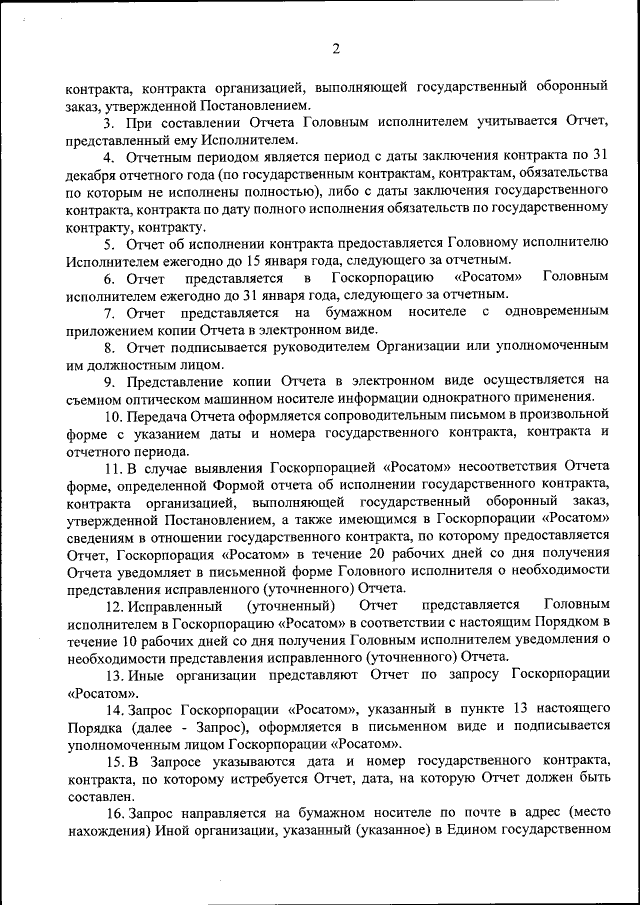 2

контракта, контракта организацией, выполняющей государственный оборонный заказ, утвержденной Постановлением.

3. При составлении Отчета Головным исполнителем учитывается Отчет, представленный ему Исполнителем.

4. Отчетным периодом является период с даты заключения контракта по 31 декабря отчетного года (по государственным контрактам, контрактам, обязательства по которым не исполнены полностью), либо с даты заключения государственного контракта, контракта по дату полного исполнения обязательств по государственному контракту, контракту.

5. Отчет об исполнении контракта предоставляется Головному исполнителю Исполнителем ежегодно до 15 января года, следующего за отчетным.

6. Отчет представляется в Госкорпорацию «Росатом» Головным исполнителем ежегодно до 31 января года, следующего за отчетным.

7. Отчет представляется на бумажном носителе с одновременным приложением копии Отчета в электронном виде.

8. Отчет подписывается руководителем Организации или уполномоченным им должностным лицом.

9. Представление копии Отчета в электронном виде осуществляется на съемном оптическом машинном носителе информации однократного применения.

10. Передача Отчета оформляется сопроводительным письмом в произвольной форме с указанием даты и номера государственного контракта, контракта и отчетного периода.

11. В случае выявления Госкорпорацией «Росатом» несоответствия Отчета форме, определенной Формой отчета об исполнении государственного контракта, контракта организацией, выполняющей государственный оборонный заказ, утвержденной Постановлением, а также имеющимся в Госкорпорации «Росатом» сведениям в отношении государственного контракта, по которому предоставляется Отчет, Госкорпорация «Росатом» в течение 20 рабочих дней со дня получения Отчета уведомляет в письменной форме Головного исполнителя о необходимости представления исправленного (уточненного) Отчета.

12. Исправленный (уточненный) Отчет представляется Головным исполнителем в Госкорпорацию «Росатом» в соответствии с настоящим Порядком в течение 10 рабочих дней со дня получения Головным исполнителем уведомления о необходимости представления исправленного (уточненного) Отчета.

13. Иные организации представляют Отчет по запросу Госкорпорации «Росатом».

14. Запрос Госкорпорации «Росатом», указанный в пункте 13 настоящего Порядка (далее - Запрос), оформляется в письменном виде и подписывается уполномоченным лицом Госкорпорации «Росатом».

15. В Запросе указываются дата и номер государственного контракта, контракта, по которому истребуется Отчет, дата, на которую Отчет должен быть составлен.

16. Запрос направляется на бумажном носителе по почте в адрес (место нахождения) Иной организации, указанный (указанное) в Едином государственном